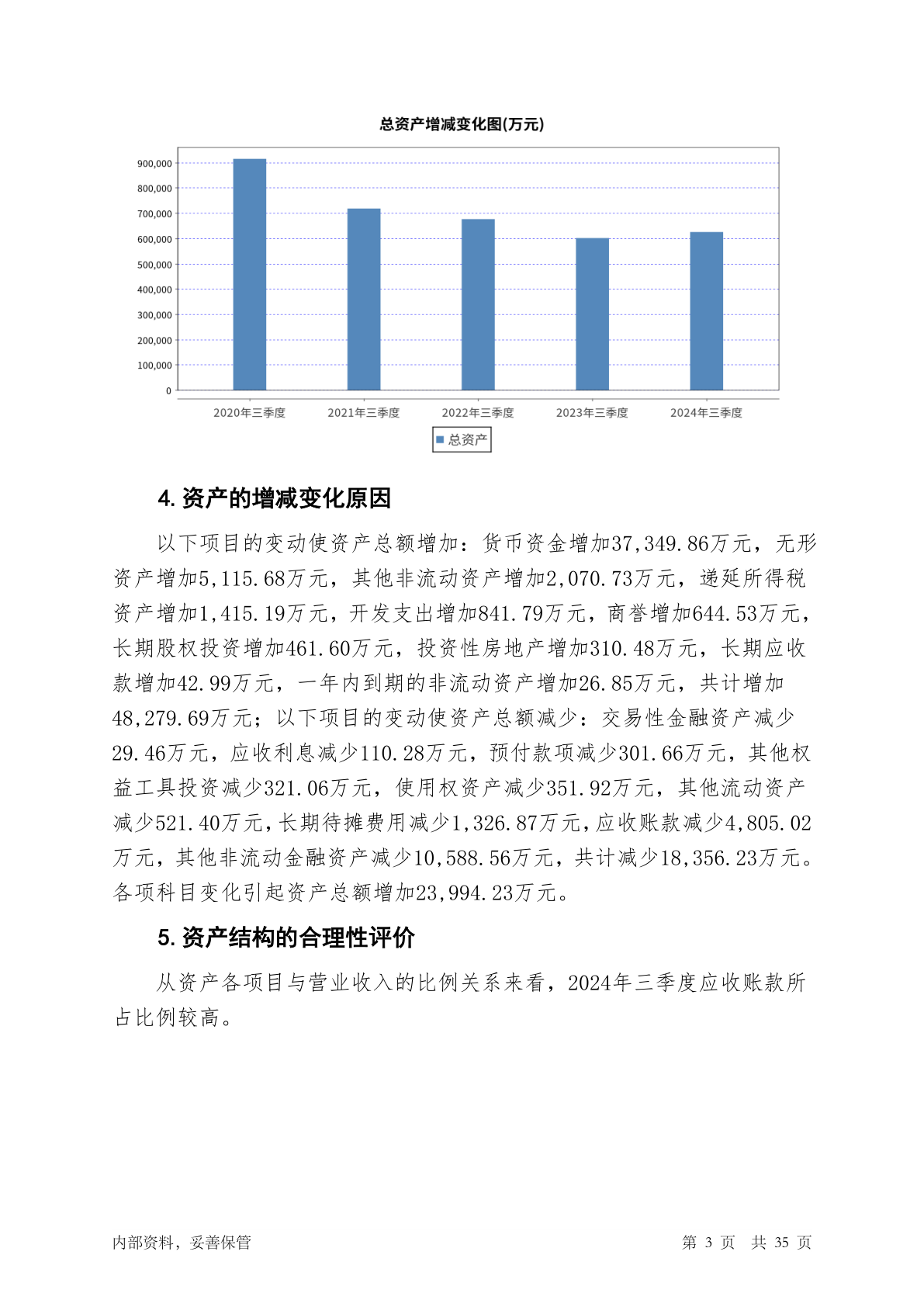 总资产增减变化图(万元)

900,000
800,000
700,000
600,000
500,000
400,000
300,000
200,000
100,000
0

2020年三季度 2021年三季度 2022年三季度 2023年三季度 2024年三季度

总资产

4. 资产的增减变化原因

以下项目的变动使资产总额增加：货币资金增加37,349.86万元，无形资产增加5,115.68万元，其他非流动资产增加2,070.73万元，递延所得税资产增加1,415.19万元，开发支出增加841.79万元，商誉增加644.53万元，长期股权投资增加461.60万元，投资性房地产增加310.48万元，长期应收款增加42.99万元，一年内到期的非流动资产增加26.85万元，共计增加48,279.69万元；以下项目的变动使资产总额减少：交易性金融资产减少29.46万元，应收利息减少110.28万元，预付款项减少301.66万元，其他权益工具投资减少321.06万元，使用权资产减少351.92万元，其他流动资产减少521.40万元，长期待摊费用减少1,326.87万元，应收账款减少4,805.02万元，其他非流动金融资产减少10,588.56万元，共计减少18,356.23万元。各项科目变化引起资产总额增加23,994.23万元。

5. 资产结构的合理性评价

从资产各项目与营业收入的比例关系来看，2024年三季度应收账款所占比例较高。

内部资料，妥善保管

第 3 页 共 35 页